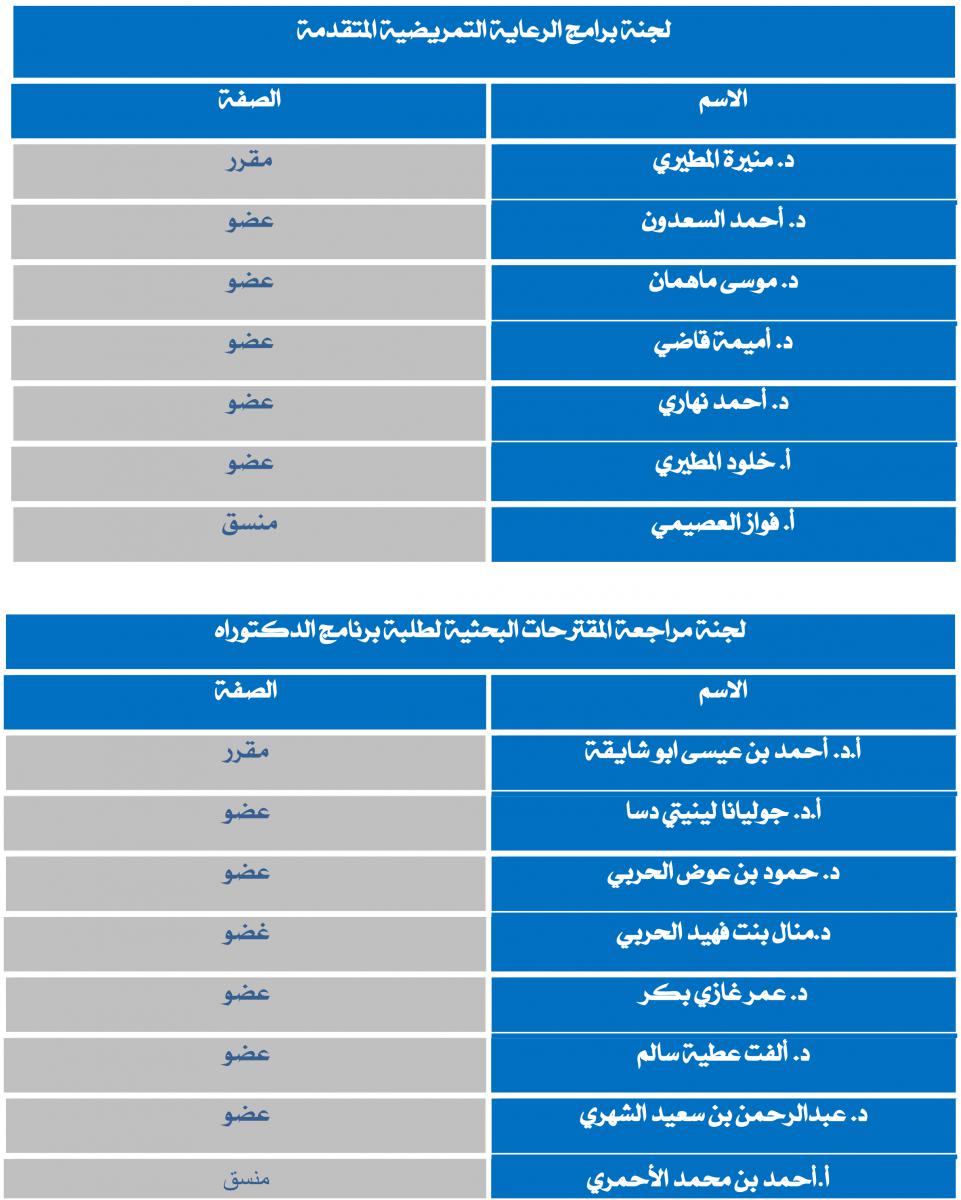 لجنة برامج الرعاية التمريضية المتقدمة

| الاسم | الصفة |
|---|---|
| د. منيرة المطيري | مقرر |
| د. أحمد السعدون | عضو |
| د. موسى ماهمان | عضو |
| د. أميمة قاضي | عضو |
| د. أحمد نهاري | عضو |
| أ. خلود المطيري | عضو |
| أ. فواز العصيمي | منسق |

لجنة مراجعة المقترحات البحثية لطلبة برنامج الدكتوراه

| الاسم | الصفة |
|---|---|
| أ.د. أحمد بن عيسى ابو شايقة | مقرر |
| أ.د. جوليانا لينيتي دسا | عضو |
| د. حمود بن عوض الحربي | عضو |
| د.منال بنت فهيد الحربي | غضو |
| د. عمر غازي بكر | عضو |
| د. ألفت عطية سالم | عضو |
| د. عبدالرحمن بن سعيد الشهري | عضو |
| أ.أحمد بن محمد الأحمري | منسق |